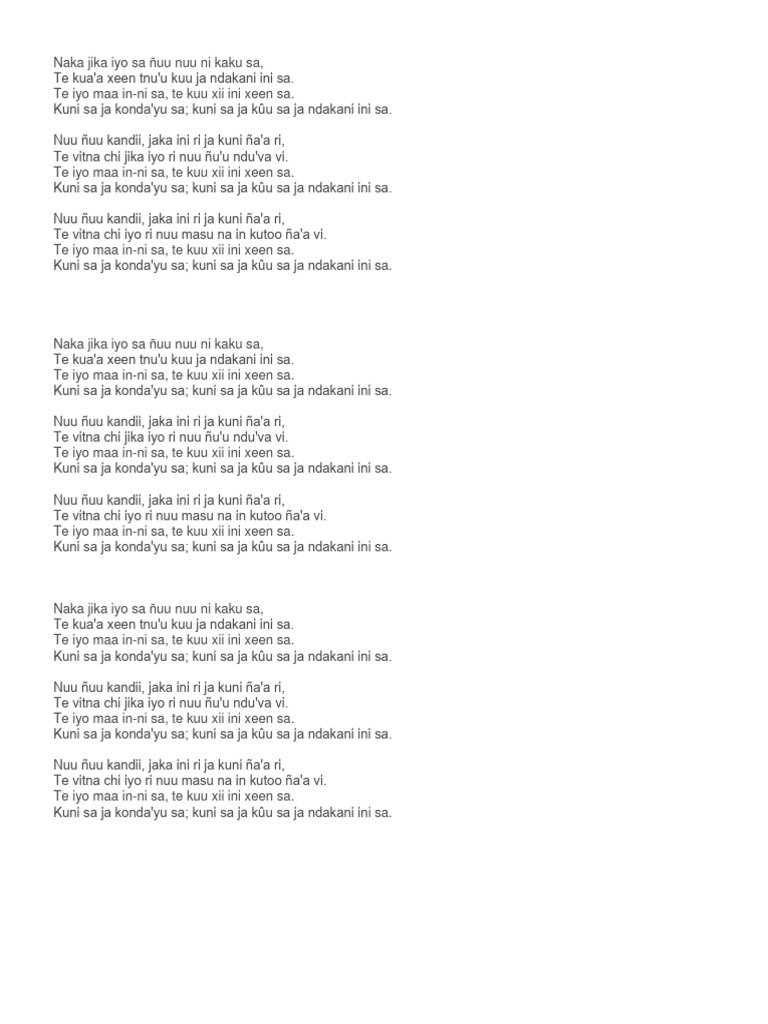 Naka jika iyo sa ñuu nuu ni kaku sa,
Te kua'a xeen tnu'u kuu ja ndakani ini sa.
Te iyo maa in-ni sa, te kuu xii ini xeen sa.
Kuni sa ja konda'yu sa; kuni sa ja kûu sa ja ndakani ini sa.

Nuu ñuu kandii, jaka ini ri ja kuni ña'a ri,
Te vitna chi jika iyo ri nuu ñu'u ndu'va vi.
Te iyo maa in-ni sa, te kuu xii ini xeen sa.
Kuni sa ja konda'yu sa; kuni sa ja kûu sa ja ndakani ini sa.

Nuu ñuu kandii, jaka ini ri ja kuni ña'a ri,
Te vitna chi iyo ri nuu masu na in kutoo ña'a vi.
Te iyo maa in-ni sa, te kuu xii ini xeen sa.
Kuni sa ja konda'yu sa; kuni sa ja kûu sa ja ndakani ini sa.

Naka jika iyo sa ñuu nuu ni kaku sa,
Te kua'a xeen tnu'u kuu ja ndakani ini sa.
Te iyo maa in-ni sa, te kuu xii ini xeen sa.
Kuni sa ja konda'yu sa; kuni sa ja kûu sa ja ndakani ini sa.

Nuu ñuu kandii, jaka ini ri ja kuni ña'a ri,
Te vitna chi jika iyo ri nuu ñu'u ndu'va vi.
Te iyo maa in-ni sa, te kuu xii ini xeen sa.
Kuni sa ja konda'yu sa; kuni sa ja kûu sa ja ndakani ini sa.

Nuu ñuu kandii, jaka ini ri ja kuni ña'a ri,
Te vitna chi iyo ri nuu masu na in kutoo ña'a vi.
Te iyo maa in-ni sa, te kuu xii ini xeen sa.
Kuni sa ja konda'yu sa; kuni sa ja kûu sa ja ndakani ini sa.

Naka jika iyo sa ñuu nuu ni kaku sa,
Te kua'a xeen tnu'u kuu ja ndakani ini sa.
Te iyo maa in-ni sa, te kuu xii ini xeen sa.
Kuni sa ja konda'yu sa; kuni sa ja kûu sa ja ndakani ini sa.

Nuu ñuu kandii, jaka ini ri ja kuni ña'a ri,
Te vitna chi jika iyo ri nuu ñu'u ndu'va vi.
Te iyo maa in-ni sa, te kuu xii ini xeen sa.
Kuni sa ja konda'yu sa; kuni sa ja kûu sa ja ndakani ini sa.

Nuu ñuu kandii, jaka ini ri ja kuni ña'a ri,
Te vitna chi iyo ri nuu masu na in kutoo ña'a vi.
Te iyo maa in-ni sa, te kuu xii ini xeen sa.
Kuni sa ja konda'yu sa; kuni sa ja kûu sa ja ndakani ini sa.